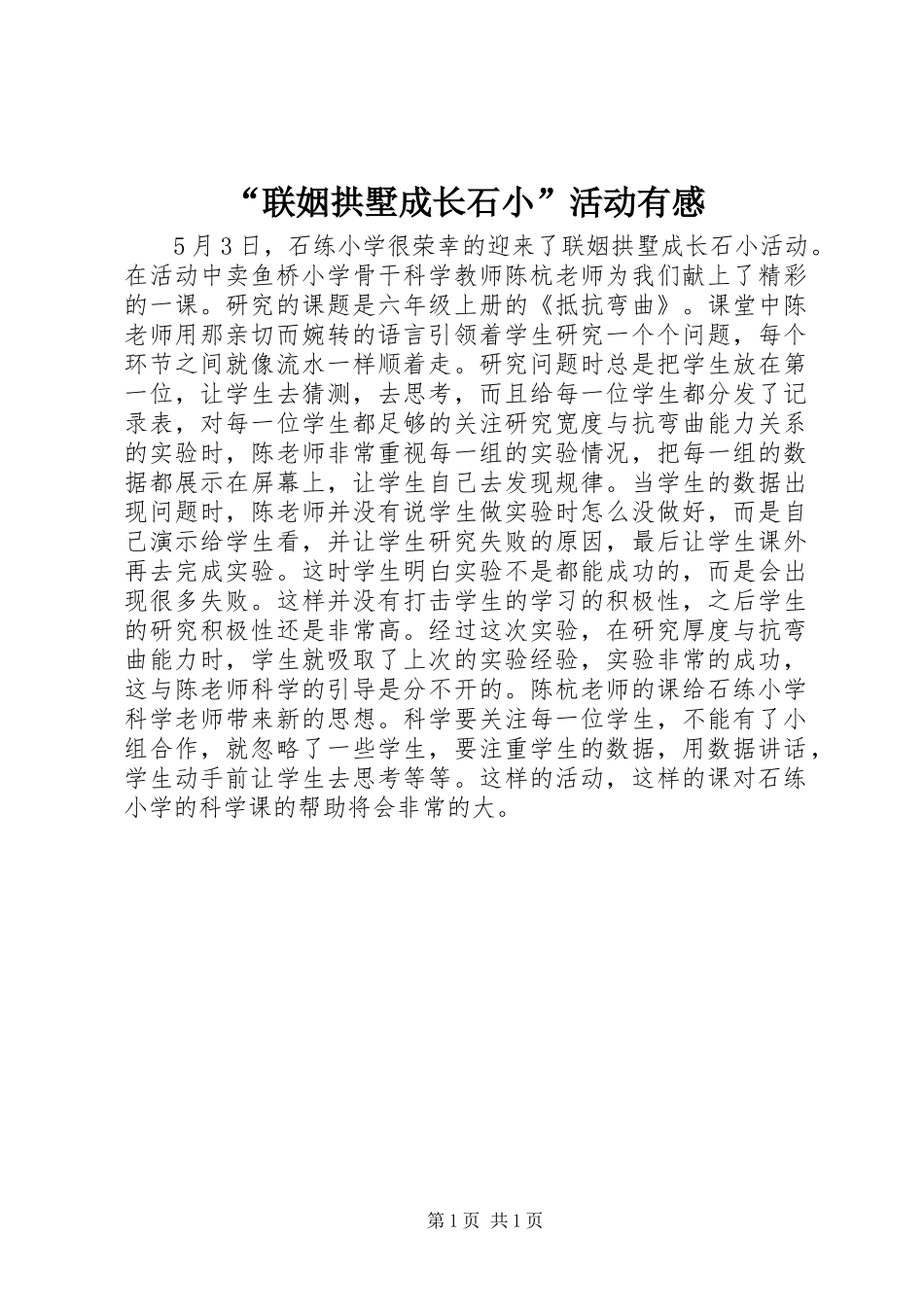 “联姻拱墅成长石小”活动有感

5月3日，石练小学很荣幸的迎来了联姻拱墅成长石小活动。在活动中卖鱼桥小学骨干科学教师陈杭老师为我们献上了精彩的一课。研究的课题是六年级上册的《抵抗弯曲》。课堂中陈老师用那亲切而婉转的语言引领着学生研究一个个问题，每个环节之间就像流水一样顺着走。研究问题时总是把学生放在第一位，让学生去猜测，去思考，而且给每一位学生都分发了记录表，对每一位学生都足够的关注研究宽度与抗弯曲能力关系的实验时，陈老师非常重视每一组的实验情况，把每一组的数据都展示在屏幕上，让学生自己去发现规律。当学生的数据出现问题时，陈老师并没有说学生做实验时怎么没做好，而是自己演示给学生看，并让学生研究失败的原因，最后让学生课外再去完成实验。这时学生明白实验不是都能成功的，而是会出现很多失败。这样并没有打击学生的学习的积极性，之后学生的研究积极性还是非常高。经过这次实验，在研究厚度与抗弯曲能力时，学生就吸取了上次的实验经验，实验非常的成功，这与陈老师科学的引导是分不开的。陈杭老师的课给石练小学科学老师带来新的思想。科学要关注每一位学生，不能有了小组合作，就忽略了一些学生，要注重学生的数据，用数据讲话，学生动手前让学生去思考等等。这样的活动，这样的课对石练小学的科学课的帮助将会非常的大。

第1页 共1页